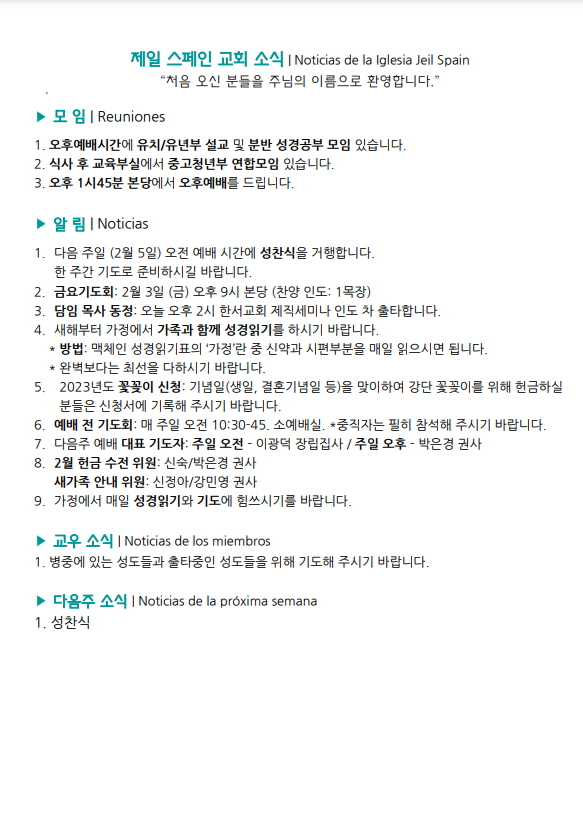 제일 스페인 교회 소식 | Noticias de la Iglesia Jeil Spain
"처음 오신 분들을 주님의 이름으로 환영합니다."

▶ 모 임 | Reuniones

1. 오후예배시간에 유치/유년부 설교 및 분반 성경공부 모임 있습니다.
2. 식사 후 교육부실에서 중고청년부 연합모임 있습니다.
3. 오후 1시45분 본당에서 오후예배를 드립니다.

▶ 알 림 | Noticias

1. 다음 주일 (2월 5일) 오전 예배 시간에 성찬식을 거행합니다. 한 주간 기도로 준비하시길 바랍니다.
2. 금요기도회: 2월 3일 (금) 오후 9시 본당 (찬양 인도: 1목장)
3. 담임 목사 동정: 오늘 오후 2시 한서교회 제직세미나 인도 차 출타합니다.
4. 새해부터 가정에서 가족과 함께 성경읽기를 하시기 바랍니다.
* 방법: 맥체인 성경읽기표의 '가정'란 중 신약과 시편부분을 매일 읽으시면 됩니다.
* 완벽보다는 최선을 다하시기 바랍니다.
5. 2023년도 꽃꽂이 신청: 기념일(생일, 결혼기념일 등)을 맞이하여 강단 꽃꽂이를 위해 헌금하실 분들은 신청서에 기록해 주시기 바랍니다.
6. 예배 전 기도회: 매 주일 오전 10:30-45. 소예배실. *중직자는 필히 참석해 주시기 바랍니다.
7. 다음주 예배 대표 기도자: 주일 오전 - 이광덕 장립집사 / 주일 오후 - 박은경 권사
8. 2월 헌금 수전 위원: 신숙/박은경 권사
새가족 안내 위원: 신정아/강민영 권사
9. 가정에서 매일 성경읽기와 기도에 힘쓰시기를 바랍니다.

▶ 교우 소식 | Noticias de los miembros
1. 병중에 있는 성도들과 출타중인 성도들을 위해 기도해 주시기 바랍니다.

▶ 다음주 소식 | Noticias de la próxima semana
1. 성찬식